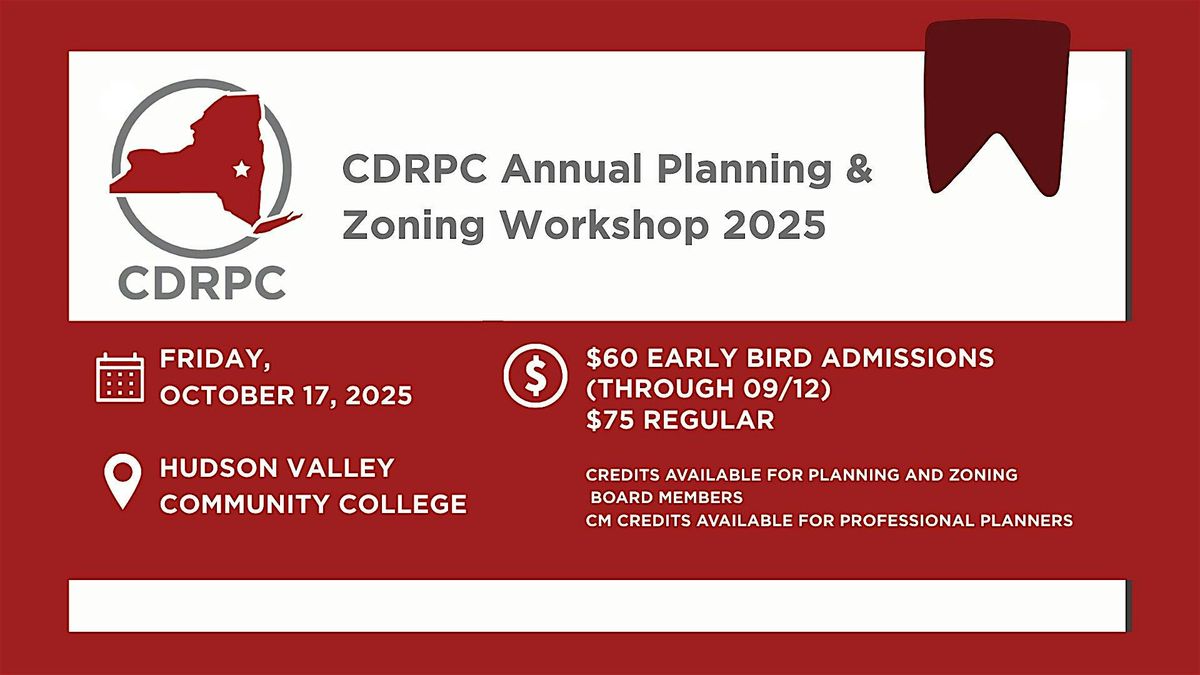 CDRPC

CDRPC Annual Planning & Zoning Workshop 2025

FRIDAY,
OCTOBER 17, 2025

HUDSON VALLEY
COMMUNITY COLLEGE

$60 EARLY BIRD ADMISSIONS
(THROUGH 09/12)
$75 REGULAR

CREDITS AVAILABLE FOR PLANNING AND ZONING BOARD MEMBERS
CM CREDITS AVAILABLE FOR PROFESSIONAL PLANNERS